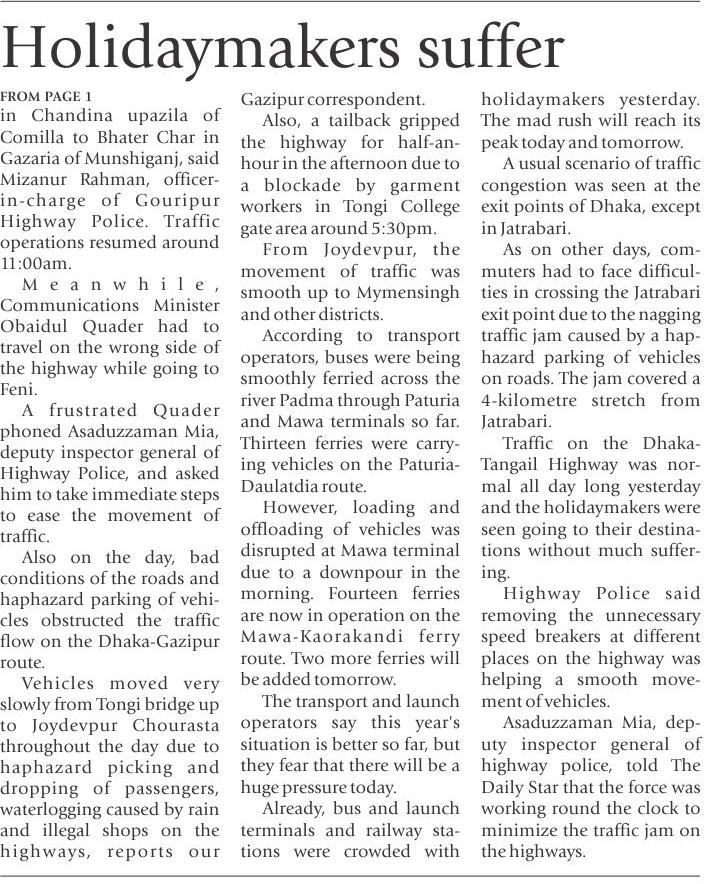 Holidaymakers suffer

FROM PAGE 1
in Chandina upazila of Comilla to Bhater Char in Gazaria of Munshiganj, said Mizanur Rahman, officer-in-charge of Gouripur Highway Police. Traffic operations resumed around 11:00am.

Meanwhile, Communications Minister Obaidul Quader had to travel on the wrong side of the highway while going to Feni.

A frustrated Quader phoned Asaduzzaman Mia, deputy inspector general of Highway Police, and asked him to take immediate steps to ease the movement of traffic.

Also on the day, bad conditions of the roads and haphazard parking of vehicles obstructed the traffic flow on the Dhaka-Gazipur route.

Vehicles moved very slowly from Tongi bridge up to Joydevpur Chourasta throughout the day due to haphazard picking and dropping of passengers, waterlogging caused by rain and illegal shops on the highways, reports our Gazipur correspondent.

Also, a tailback gripped the highway for half-an-hour in the afternoon due to a blockade by garment workers in Tongi College gate area around 5:30pm.

From Joydevpur, the movement of traffic was smooth up to Mymensingh and other districts.

According to transport operators, buses were being smoothly ferried across the river Padma through Paturia and Mawa terminals so far. Thirteen ferries were carrying vehicles on the Paturia-Daulatdia route.

However, loading and offloading of vehicles was disrupted at Mawa terminal due to a downpour in the morning. Fourteen ferries are now in operation on the Mawa-Kaorakandi ferry route. Two more ferries will be added tomorrow.

The transport and launch operators say this year's situation is better so far, but they fear that there will be a huge pressure today.

Already, bus and launch terminals and railway stations were crowded with holidaymakers yesterday. The mad rush will reach its peak today and tomorrow.

A usual scenario of traffic congestion was seen at the exit points of Dhaka, except in Jatrabari.

As on other days, commuters had to face difficulties in crossing the Jatrabari exit point due to the nagging traffic jam caused by a haphazard parking of vehicles on roads. The jam covered a 4-kilometre stretch from Jatrabari.

Traffic on the Dhaka-Tangail Highway was normal all day long yesterday and the holidaymakers were seen going to their destinations without much suffering.

Highway Police said removing the unnecessary speed breakers at different places on the highway was helping a smooth movement of vehicles.

Asaduzzaman Mia, deputy inspector general of highway police, told The Daily Star that the force was working round the clock to minimize the traffic jam on the highways.